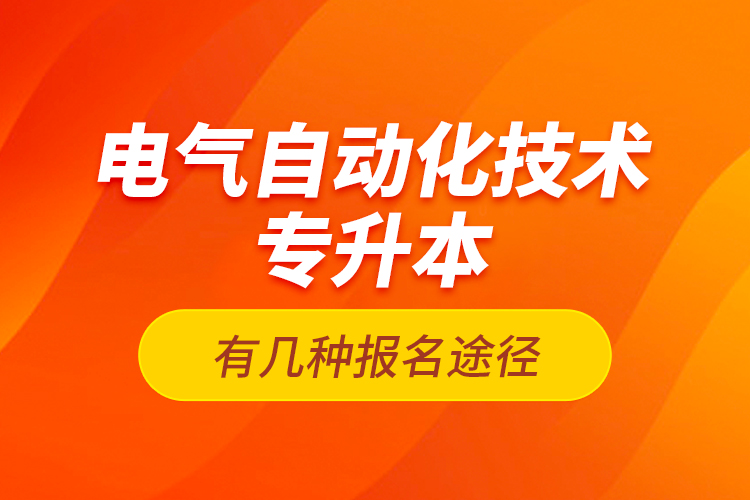 电气自动化技术
专升本

有几种报名途径